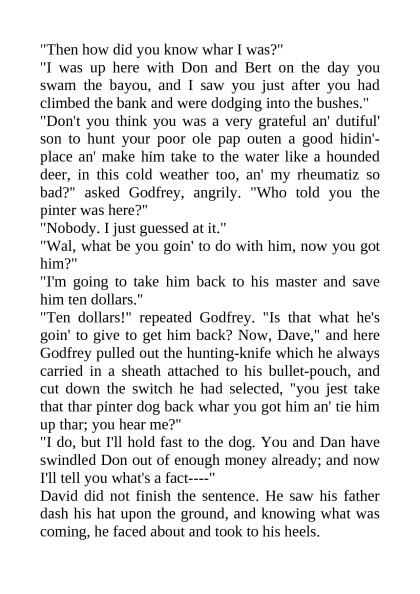 "Then how did you know whar I was?"

"I was up here with Don and Bert on the day you swam the bayou, and I saw you just after you had climbed the bank and were dodging into the bushes."

"Don't you think you was a very grateful an' dutiful' son to hunt your poor ole pap outen a good hidin'-place an' make him take to the water like a hounded deer, in this cold weather too, an' my rheumatiz so bad?" asked Godfrey, angrily. "Who told you the pinter was here?"

"Nobody. I just guessed at it."

"Wal, what be you goin' to do with him, now you got him?"

"I'm going to take him back to his master and save him ten dollars."

"Ten dollars!" repeated Godfrey. "Is that what he's goin' to give to get him back? Now, Dave," and here Godfrey pulled out the hunting-knife which he always carried in a sheath attached to his bullet-pouch, and cut down the switch he had selected, "you jest take that thar pinter dog back whar you got him an' tie him up thar; you hear me?"

"I do, but I'll hold fast to the dog. You and Dan have swindled Don out of enough money already; and now I'll tell you what's a fact----"

David did not finish the sentence. He saw his father dash his hat upon the ground, and knowing what was coming, he faced about and took to his heels.